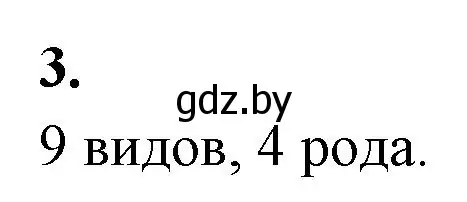 3.

gdz.by

9 видов, 4 рода.